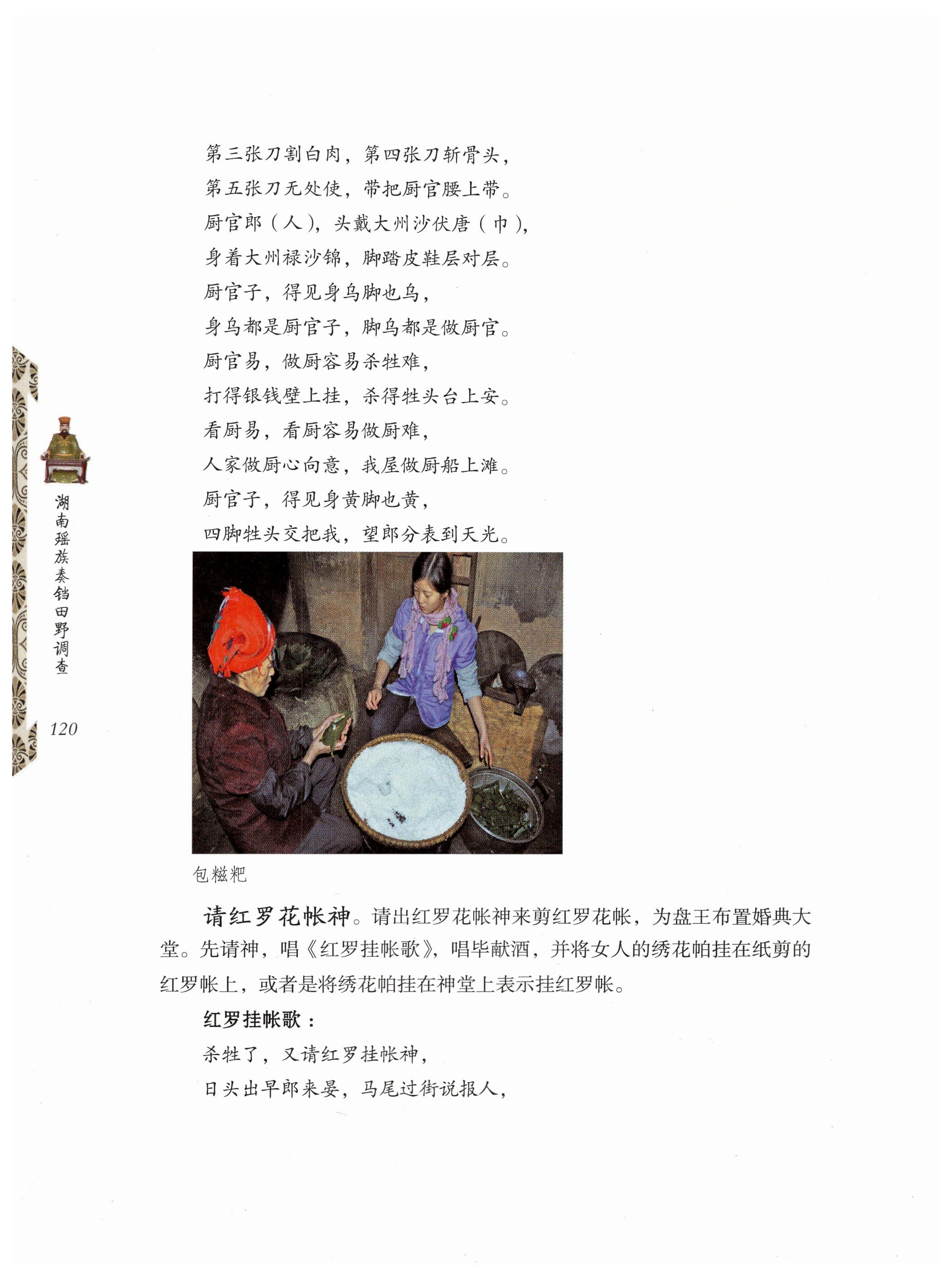 第三张刀割白肉，第四张刀斩骨头，
第五张刀无处使，带把厨官腰上带。
厨官郎（人），头戴大州沙伏唐（巾），
身着大州禄沙锦，脚踏皮鞋层对层。
厨官子，得见身乌脚也乌，
身乌都是厨官子，脚乌都是做厨官。
厨官易，做厨容易杀牲难，
打得银钱壁上挂，杀得牲头台上安。
看厨易，看厨容易做厨难，
人家做厨心向意，我屋做厨船上滩。
厨官子，得见身黄脚也黄，
四脚牲头交把我，望郎分表到天光。

湖南瑶族奏铛田野调查

120

包糍粑

请红罗花帐神。请出红罗花帐神来剪红罗花帐，为盘王布置婚典大堂。先请神，唱《红罗挂帐歌》，唱毕献酒，并将女人的绣花帕挂在纸剪的红罗帐上，或者是将绣花帕挂在神堂上表示挂红罗帐。

红罗挂帐歌：
杀牲了，又请红罗挂帐神，
日头出早郎来晏，马尾过街说报人，